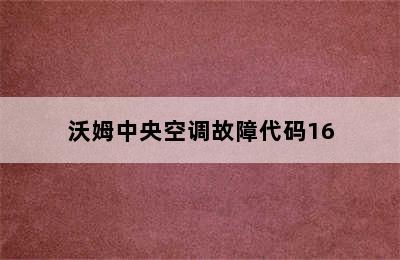 沃姆中央空调故障代码16